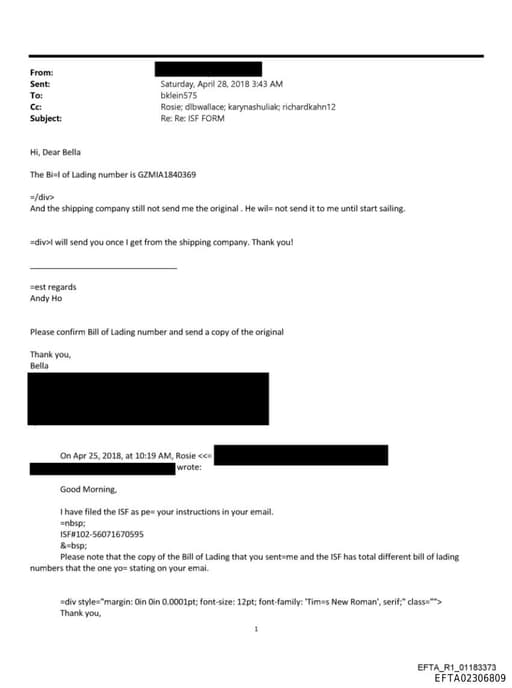 From:
Sent: Saturday, April 28, 2018 3:43 AM
To: bklein575
Cc: Rosie; dlbwallace; karynashuliak; richardkahn12
Subject: Re: Re: ISF FORM

Hi, Dear Bella

The Bi=l of Lading number is GZMIA1840369

=/div>
And the shipping company still not send me the original . He wil= not send it to me until start sailing.

=div>I will send you once I get from the shipping company. Thank you!

=est regards
Andy Ho

Please confirm Bill of Lading number and send a copy of the original

Thank you,
Bella

On Apr 25, 2018, at 10:19 AM, Rosie <<= wrote:

Good Morning,

I have filed the ISF as pe= your instructions in your email.
=nbsp;
ISF#102-56071670595
&=bsp;
Please note that the copy of the Bill of Lading that you sent=me and the ISF has total different bill of lading numbers that the one yo= stating on your emai.

=div style="margin: 0in 0in 0.0001pt; font-size: 12pt; font-family: 'Tim=s New Roman', serif;" class="">
Thank you,

1

EFTA_R1_01183373
EFTA02306809